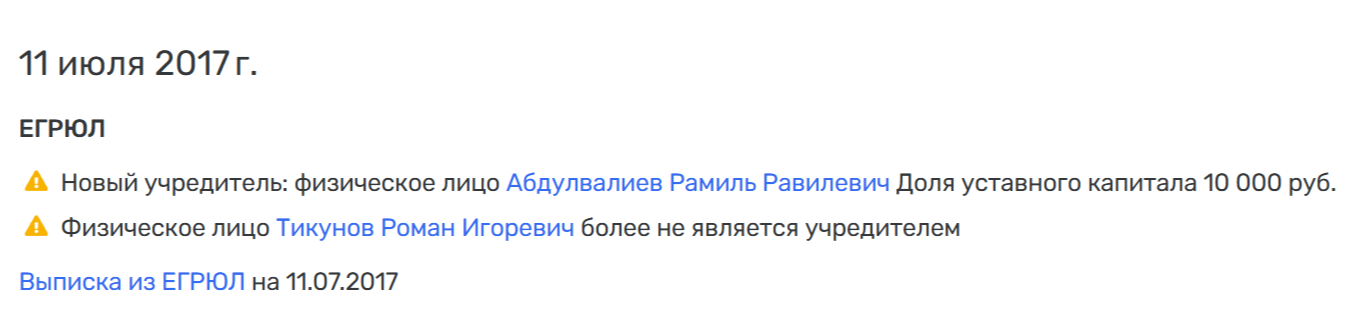 11 июля 2017 г.

ЕГРЮЛ

Новый учредитель: физическое лицо Абдулвалиев Рамиль Равилевич Доля уставного капитала 10 000 руб.

Физическое лицо Тикунов Роман Игоревич более не является учредителем

Выписка из ЕГРЮЛ на 11.07.2017